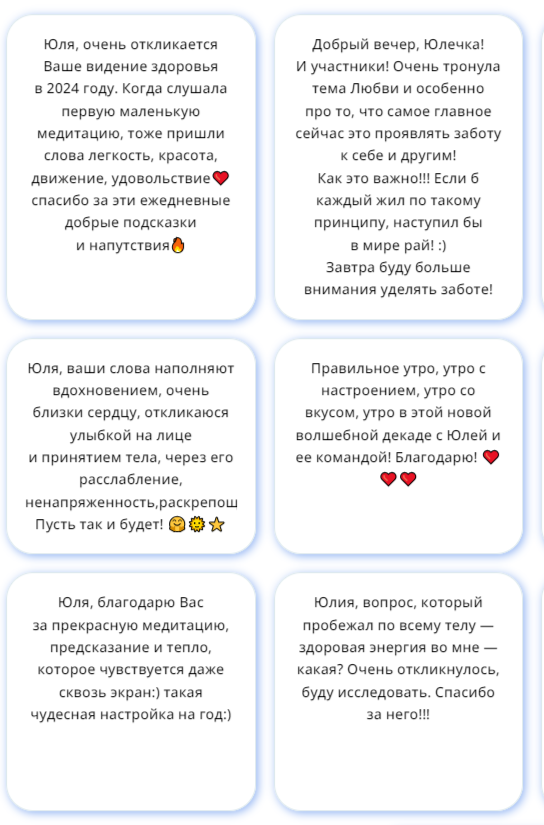 Юля, очень откликается Ваше видение здоровья в 2024 году. Когда слушала первую маленькую медитацию, тоже пришли слова легкость, красота, движение, удовольствие❤️ спасибо за эти ежедневные добрые подсказки и напутствия🔥

Добрый вечер, Юлечка! И участники! Очень тронула тема Любви и особенно про то, что самое главное сейчас это проявлять заботу к себе и другим! Как это важно!!! Если б каждый жил по такому принципу, наступил бы в мире рай! :) Завтра буду больше внимания уделять заботе!

Юля, ваши слова наполняют вдохновением, очень близки сердцу, откликаюся улыбкой на лице и принятием тела, через его расслабление, ненапряженность,раскрепош Пусть так и будет! 🤗🌞⭐

Правильное утро, утро с настроением, утро со вкусом, утро в этой новой волшебной декаде с Юлей и ее командой! Благодарю! ❤️❤️❤️

Юля, благодарю Вас за прекрасную медитацию, предсказание и тепло, которое чувствуется даже сквозь экран:) такая чудесная настройка на год:)

Юлия, вопрос, который пробежал по всему телу — здоровая энергия во мне — какая? Очень откликнулось, буду исследовать. Спасибо за него!!!